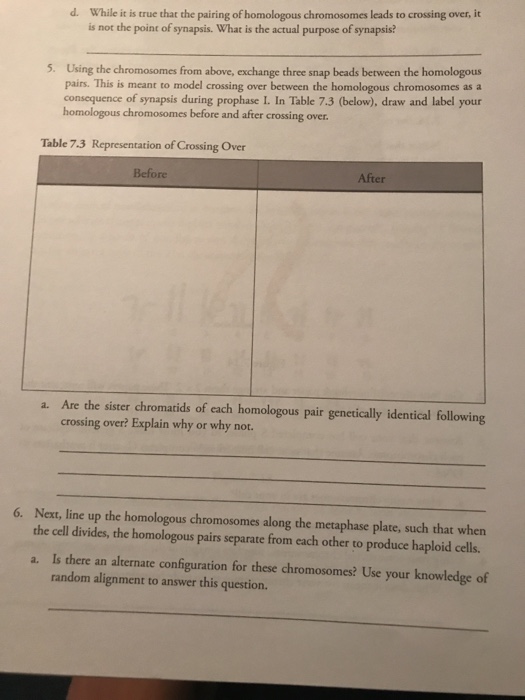 d. While it is true that the pairing of homologous chromosomes leads to crossing over, it is not the point of synapsis. What is the actual purpose of synapsis?

5. Using the chromosomes from above, exchange three snap beads between the homologous pairs. This is meant to model crossing over between the homologous chromosomes as a consequence of synapsis during prophase I. In Table 7.3 (below), draw and label your homologous chromosomes before and after crossing over.

Table 7.3 Representation of Crossing Over

| Before | After |
|---|---|
| | |

a. Are the sister chromatids of each homologous pair genetically identical following crossing over? Explain why or why not.

6. Next, line up the homologous chromosomes along the metaphase plate, such that when the cell divides, the homologous pairs separate from each other to produce haploid cells.

a. Is there an alternate configuration for these chromosomes? Use your knowledge of random alignment to answer this question.